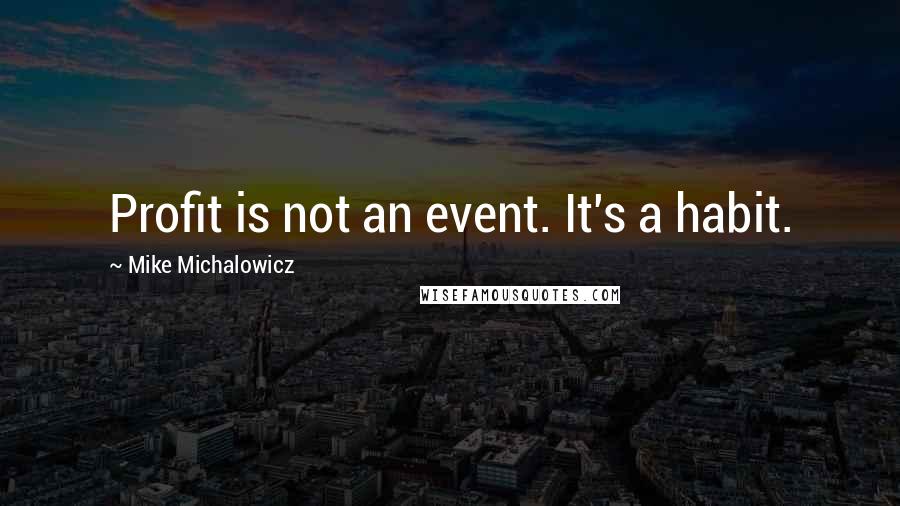 Profit is not an event. It's a habit.

~ Mike Michalowicz

WISEFAMOUSQUOTES.COM